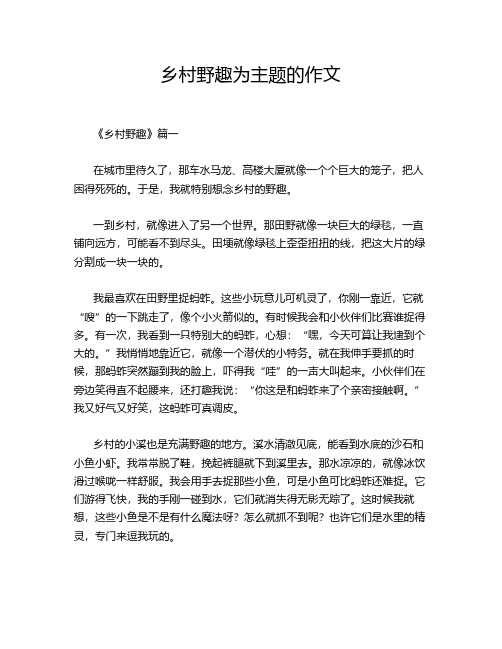 乡村野趣为主题的作文

《乡村野趣》篇一

在城市里待久了，那车水马龙、高楼大厦就像一个个巨大的笼子，把人困得死死的。于是，我就特别想念乡村的野趣。

一到乡村，就像进入了另一个世界。那田野就像一块巨大的绿毯，一直铺向远方，可能看不到尽头。田埂就像绿毯上歪歪扭扭的线，把这大片的绿分割成一块一块的。

我最喜欢在田野里捉蚂蚱。这些小玩意儿可机灵了，你刚一靠近，它就“嗖”的一下跳走了，像个小火箭似的。有时候我会和小伙伴们比赛谁捉得多。有一次，我看到一只特别大的蚂蚱，心想：“嘿，今天可算让我逮到个大的。”我悄悄地靠近它，就像一个潜伏的小特务。就在我伸手要抓的时候，那蚂蚱突然蹦到我的脸上，吓得我“哇”的一声大叫起来。小伙伴们在旁边笑得直不起腰来，还打趣我说：“你这是和蚂蚱来了个亲密接触啊。”我又好气又好笑，这蚂蚱可真调皮。

乡村的小溪也是充满野趣的地方。溪水清澈见底，能看到水底的沙石和小鱼小虾。我常常脱了鞋，挽起裤腿就下到溪里去。那水凉凉的，就像冰饮滑过喉咙一样舒服。我会用手去捉那些小鱼，可是小鱼可比蚂蚱还难捉。它们游得飞快，我的手刚一碰到水，它们就消失得无影无踪了。这时候我就想，这些小鱼是不是有什么魔法呀？怎么就抓不到呢？也许它们是水里的精灵，专门来逗我玩的。